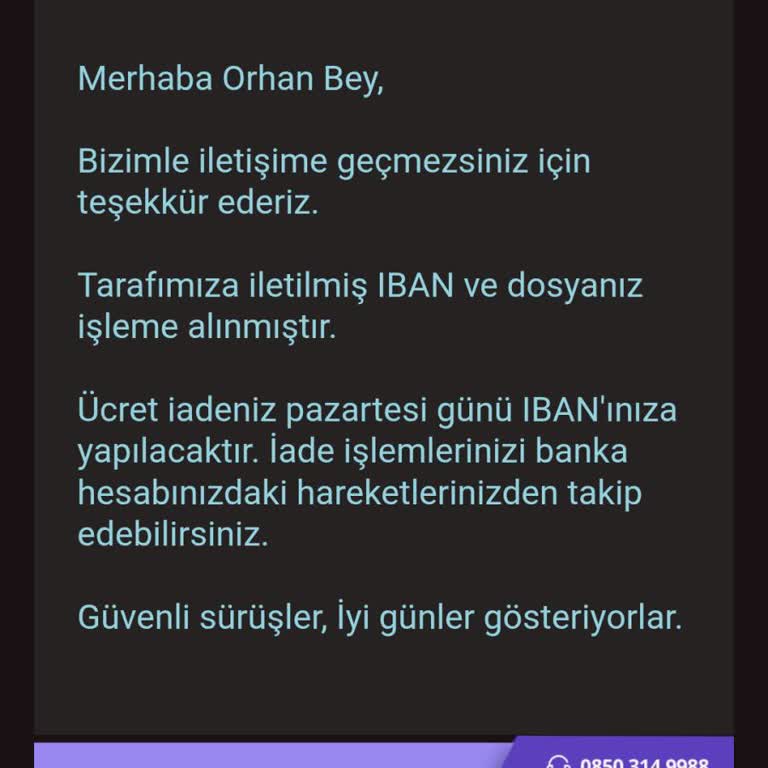 Merhaba Orhan Bey,

Bizimle iletişime geçmezsiniz için teşekkür ederiz.

Tarafımıza iletilmiş IBAN ve dosyanız işleme alınmıştır.

Ücret iadeniz pazartesi günü IBAN'ınıza yapılacaktır. İade işlemlerinizi banka hesabınızdaki hareketlerinizden takip edebilirsiniz.

Güvenli sürüşler, İyi günler gösteriyorlar.

0850 314 9988